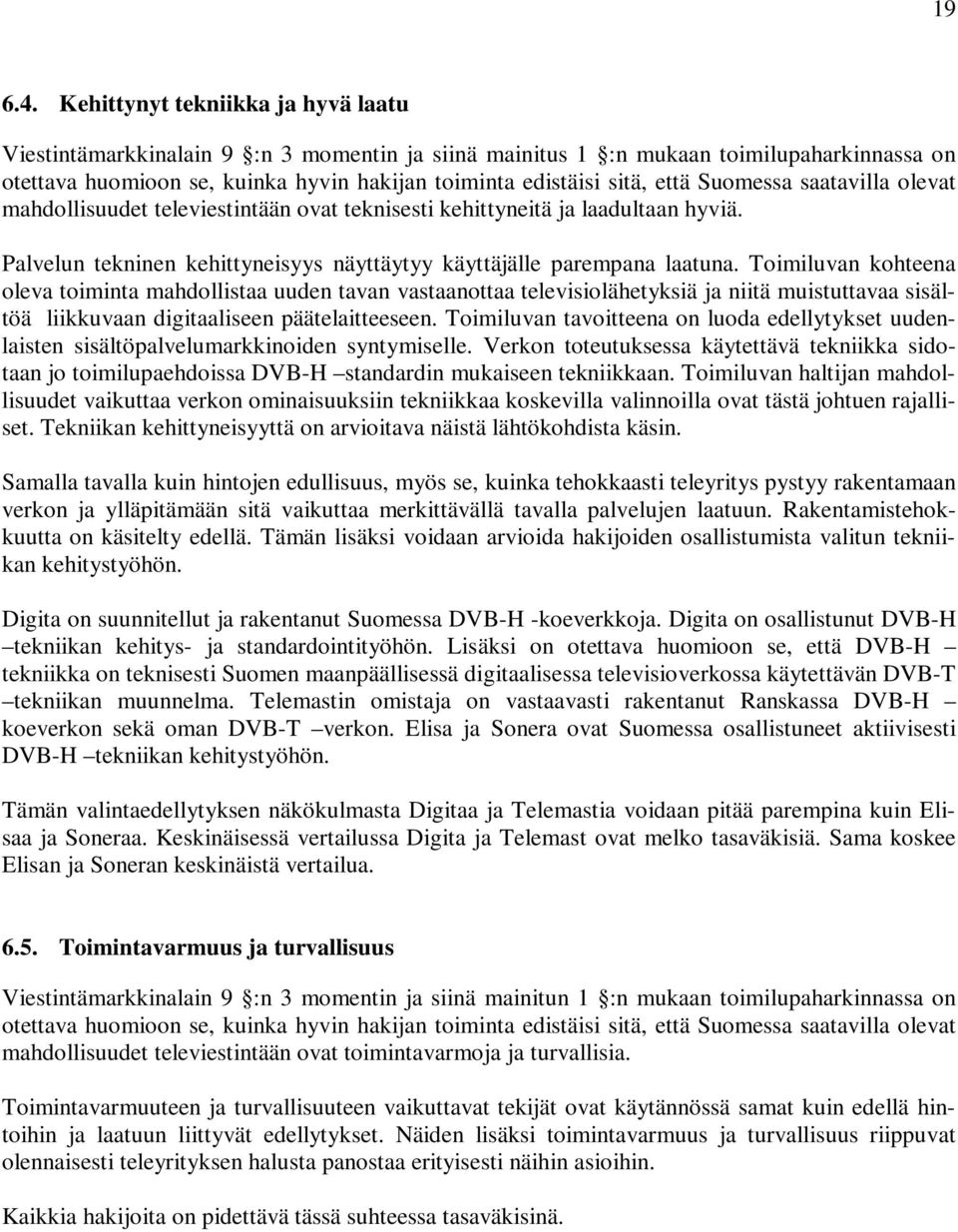 19

6.4. Kehittynyt tekniikka ja hyvä laatu

Viestintämarkkinalain 9 :n 3 momentin ja siinä mainitus 1 :n mukaan toimilupaharkinnassa on otettava huomioon se, kuinka hyvin hakijan toiminta edistäisi sitä, että Suomessa saatavilla olevat mahdollisuudet televiestintään ovat teknisesti kehittyneitä ja laadultaan hyviä.

Palvelun tekninen kehittyneisyys näyttäytyy käyttäjälle parempana laatuna. Toimiluvan kohteena oleva toiminta mahdollistaa uuden tavan vastaanottaa televisiolähetyksiä ja niitä muistuttavaa sisältöä liikkuvaan digitaaliseen päätelaitteeseen. Toimiluvan tavoitteena on luoda edellytykset uudenlaisten sisältöpalvelumarkkinoiden syntymiselle. Verkon toteutuksessa käytettävä tekniikka sidotaan jo toimilupaehdoissa DVB-H –standardin mukaiseen tekniikkaan. Toimiluvan haltijan mahdollisuudet vaikuttaa verkon ominaisuuksiin tekniikkaa koskevilla valinnoilla ovat tästä johtuen rajalliset. Tekniikan kehittyneisyyttä on arvioitava näistä lähtökohdista käsin.

Samalla tavalla kuin hintojen edullisuus, myös se, kuinka tehokkaasti teleyritys pystyy rakentamaan verkon ja ylläpitämään sitä vaikuttaa merkittävällä tavalla palvelujen laatuun. Rakentamistehokkuutta on käsitelty edellä. Tämän lisäksi voidaan arvioida hakijoiden osallistumista valitun tekniikan kehitystyöhön.

Digita on suunnitellut ja rakentanut Suomessa DVB-H -koeverkkoja. Digita on osallistunut DVB-H –tekniikan kehitys- ja standardointityöhön. Lisäksi on otettava huomioon se, että DVB-H –tekniikka on teknisesti Suomen maanpäällisessä digitaalisessa televisioverkossa käytettävän DVB-T –tekniikan muunnelma. Telemastin omistaja on vastaavasti rakentanut Ranskassa DVB-H –koeverkon sekä oman DVB-T –verkon. Elisa ja Sonera ovat Suomessa osallistuneet aktiivisesti DVB-H –tekniikan kehitystyöhön.

Tämän valintaedellytyksen näkökulmasta Digitaa ja Telemastia voidaan pitää parempina kuin Elisaa ja Soneraa. Keskinäisessä vertailussa Digita ja Telemast ovat melko tasaväkisiä. Sama koskee Elisan ja Soneran keskinäistä vertailua.

6.5. Toimintavarmuus ja turvallisuus

Viestintämarkkinalain 9 :n 3 momentin ja siinä mainitun 1 :n mukaan toimilupaharkinnassa on otettava huomioon se, kuinka hyvin hakijan toiminta edistäisi sitä, että Suomessa saatavilla olevat mahdollisuudet televiestintään ovat toimintavarmoja ja turvallisia.

Toimintavarmuuteen ja turvallisuuteen vaikuttavat tekijät ovat käytännössä samat kuin edellä hintoihin ja laatuun liittyvät edellytykset. Näiden lisäksi toimintavarmuus ja turvallisuus riippuvat olennaisesti teleyrityksen halusta panostaa erityisesti näihin asioihin.

Kaikkia hakijoita on pidettävä tässä suhteessa tasaväkisinä.